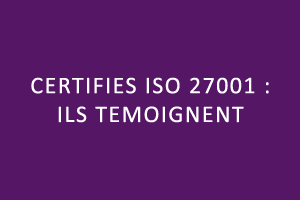 CERTIFIES ISO 27001 : ILS TEMOIGNENT